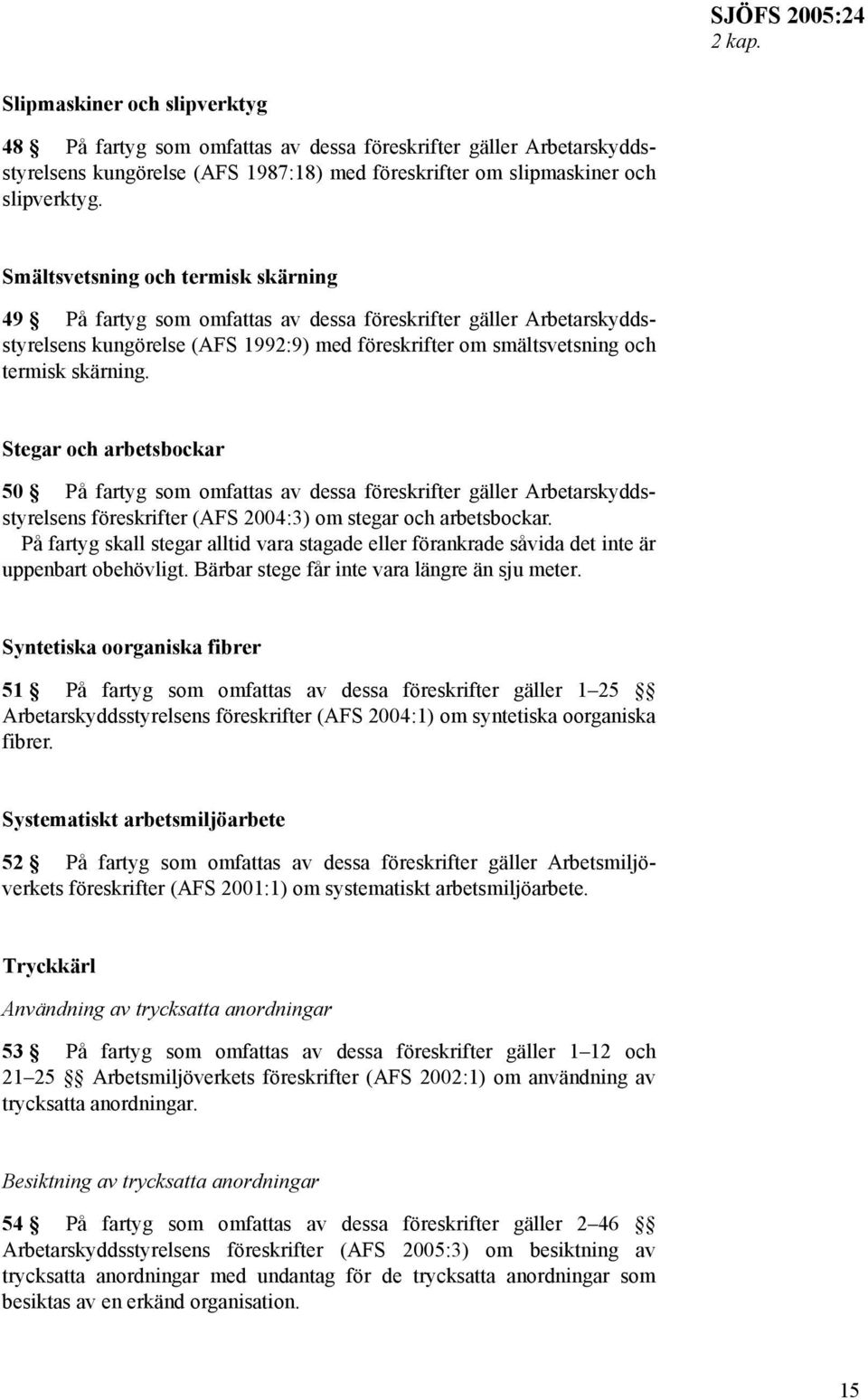 SJÖFS 2005:24
2 kap.

Slipmaskiner och slipverktyg

48 § På fartyg som omfattas av dessa föreskrifter gäller Arbetarskyddsstyrelsens kungörelse (AFS 1987:18) med föreskrifter om slipmaskiner och slipverktyg.

Smältsvetsning och termisk skärning

49 § På fartyg som omfattas av dessa föreskrifter gäller Arbetarskyddsstyrelsens kungörelse (AFS 1992:9) med föreskrifter om smältsvetsning och termisk skärning.

Stegar och arbetsbockar

50 § På fartyg som omfattas av dessa föreskrifter gäller Arbetarskyddsstyrelsens föreskrifter (AFS 2004:3) om stegar och arbetsbockar.

På fartyg skall stegar alltid vara stagade eller förankrade såvida det inte är uppenbart obehövligt. Bärbar stege får inte vara längre än sju meter.

Syntetiska oorganiska fibrer

51 § På fartyg som omfattas av dessa föreskrifter gäller 1–25 §§ Arbetarskyddsstyrelsens föreskrifter (AFS 2004:1) om syntetiska oorganiska fibrer.

Systematiskt arbetsmiljöarbete

52 § På fartyg som omfattas av dessa föreskrifter gäller Arbetsmiljöverkets föreskrifter (AFS 2001:1) om systematiskt arbetsmiljöarbete.

Tryckkärl

Användning av trycksatta anordningar

53 § På fartyg som omfattas av dessa föreskrifter gäller 1–12 och 21–25 §§ Arbetsmiljöverkets föreskrifter (AFS 2002:1) om användning av trycksatta anordningar.

Besiktning av trycksatta anordningar

54 § På fartyg som omfattas av dessa föreskrifter gäller 2–46 §§ Arbetarskyddsstyrelsens föreskrifter (AFS 2005:3) om besiktning av trycksatta anordningar med undantag för de trycksatta anordningar som besiktas av en erkänd organisation.

15